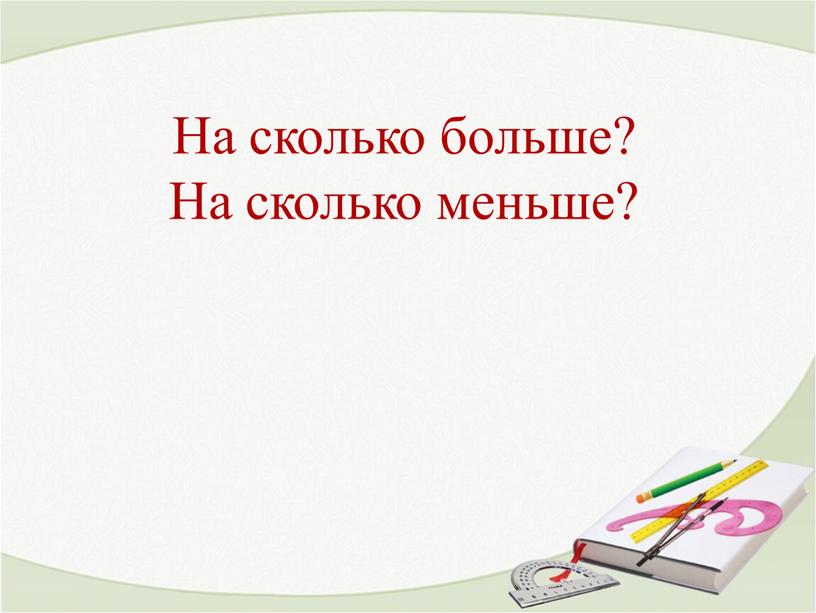 На сколько больше?
На сколько меньше?